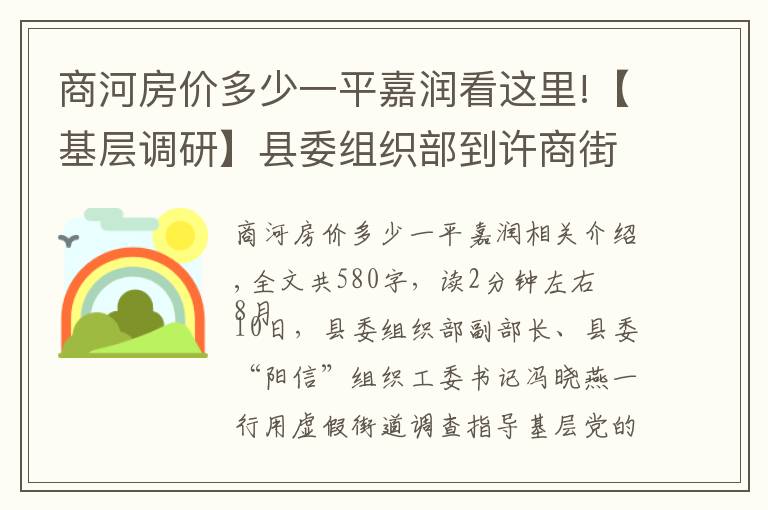 商河房价多少一平嘉润看这里!【基层调研】县委组织部到许商街

商河房价多少一平嘉润相关介绍，全文共580字，读2分钟左右
8月10日，县委组织部副部长、县委“阳信”组织工委书记冯晓燕一行用虚假街道调查指导基层党的